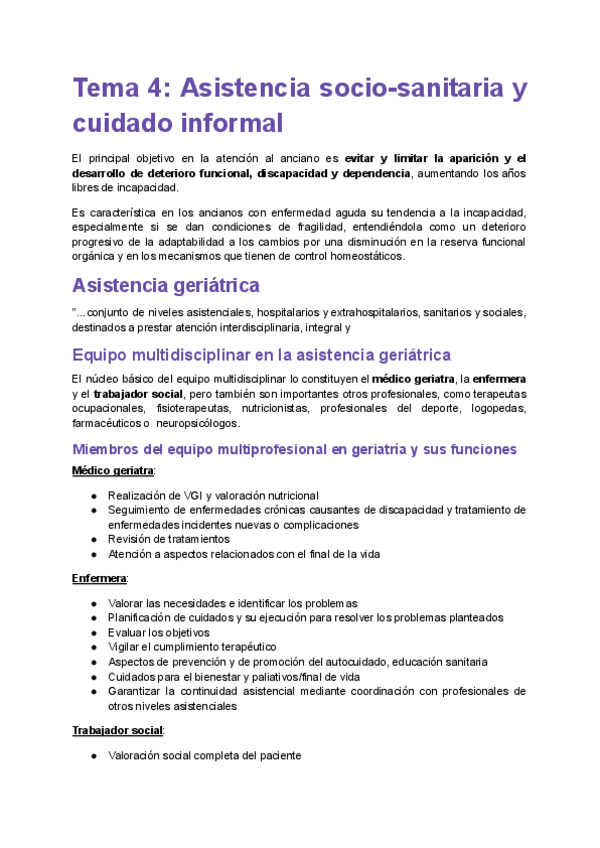 Tema 4: Asistencia socio-sanitaria y cuidado informal

El principal objetivo en la atención al anciano es evitar y limitar la aparición y el desarrollo de deterioro funcional, discapacidad y dependencia, aumentando los años libres de incapacidad.

Es característica en los ancianos con enfermedad aguda su tendencia a la incapacidad, especialmente si se dan condiciones de fragilidad, entendiéndola como un deterioro progresivo de la adaptabilidad a los cambios por una disminución en la reserva funcional orgánica y en los mecanismos que tienen de control homeostáticos.

Asistencia geriátrica

"...conjunto de niveles asistenciales, hospitalarios y extrahospitalarios, sanitarios y sociales, destinados a prestar atención interdisciplinaria, integral y

Equipo multidisciplinar en la asistencia geriátrica

El núcleo básico del equipo multidisciplinar lo constituyen el médico geriatra, la enfermera y el trabajador social, pero también son importantes otros profesionales, como terapeutas ocupacionales, fisioterapeutas, nutricionistas, profesionales del deporte, logopedas, farmacéuticos o neuropsicólogos.

Miembros del equipo multiprofesional en geriatría y sus funciones

Médico geriatra:

● Realización de VGI y valoración nutricional
● Seguimiento de enfermedades crónicas causantes de discapacidad y tratamiento de enfermedades incidentes nuevas o complicaciones
● Revisión de tratamientos
● Atención a aspectos relacionados con el final de la vida

Enfermera:

● Valorar las necesidades e identificar los problemas
● Planificación de cuidados y su ejecución para resolver los problemas planteados
● Evaluar los objetivos
● Vigilar el cumplimiento terapéutico
● Aspectos de prevención y de promoción del autocuidado, educación sanitaria
● Cuidados para el bienestar y paliativos/final de vida
● Garantizar la continuidad asistencial mediante coordinación con profesionales de otros niveles asistenciales

Trabajador social:

● Valoración social completa del paciente